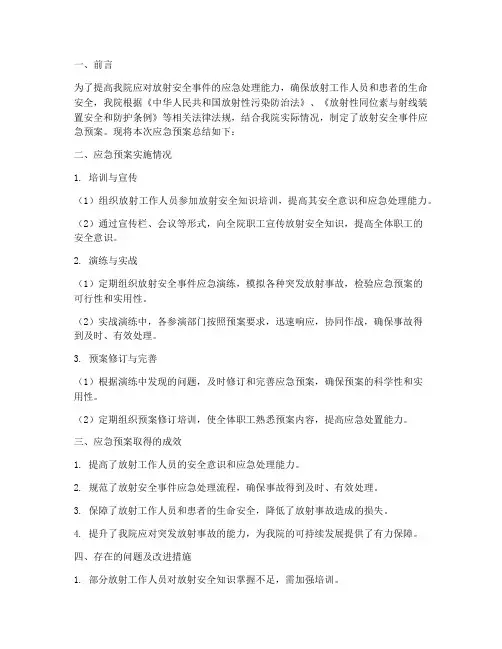 一、前言

为了提高我院应对放射安全事件的应急处理能力，确保放射工作人员和患者的生命安全，我院根据《中华人民共和国放射性污染防治法》、《放射性同位素与射线装置安全和防护条例》等相关法律法规，结合我院实际情况，制定了放射安全事件应急预案。现将本次应急预案总结如下：

二、应急预案实施情况

1. 培训与宣传

（1）组织放射工作人员参加放射安全知识培训，提高其安全意识和应急处理能力。

（2）通过宣传栏、会议等形式，向全院职工宣传放射安全知识，提高全体职工的安全意识。

2. 演练与实战

（1）定期组织放射安全事件应急演练，模拟各种突发放射事故，检验应急预案的可行性和实用性。

（2）实战演练中，各参演部门按照预案要求，迅速响应，协同作战，确保事故得到及时、有效处理。

3. 预案修订与完善

（1）根据演练中发现的问题，及时修订和完善应急预案，确保预案的科学性和实用性。

（2）定期组织预案修订培训，使全体职工熟悉预案内容，提高应急处置能力。

三、应急预案取得的成效

1. 提高了放射工作人员的安全意识和应急处理能力。

2. 规范了放射安全事件应急处理流程，确保事故得到及时、有效处理。

3. 保障了放射工作人员和患者的生命安全，降低了放射事故造成的损失。

4. 提升了我院应对突发放射事故的能力，为我院的可持续发展提供了有力保障。

四、存在的问题及改进措施

1. 部分放射工作人员对放射安全知识掌握不足，需加强培训。